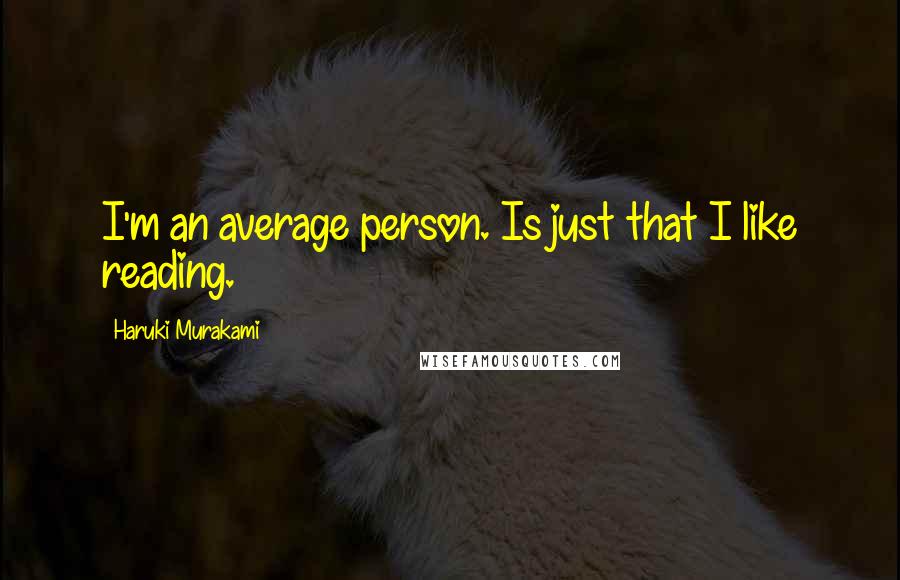 I'm an average person. Is just that I like reading.

Haruki Murakami

WISEFAMOUSQUOTES.COM